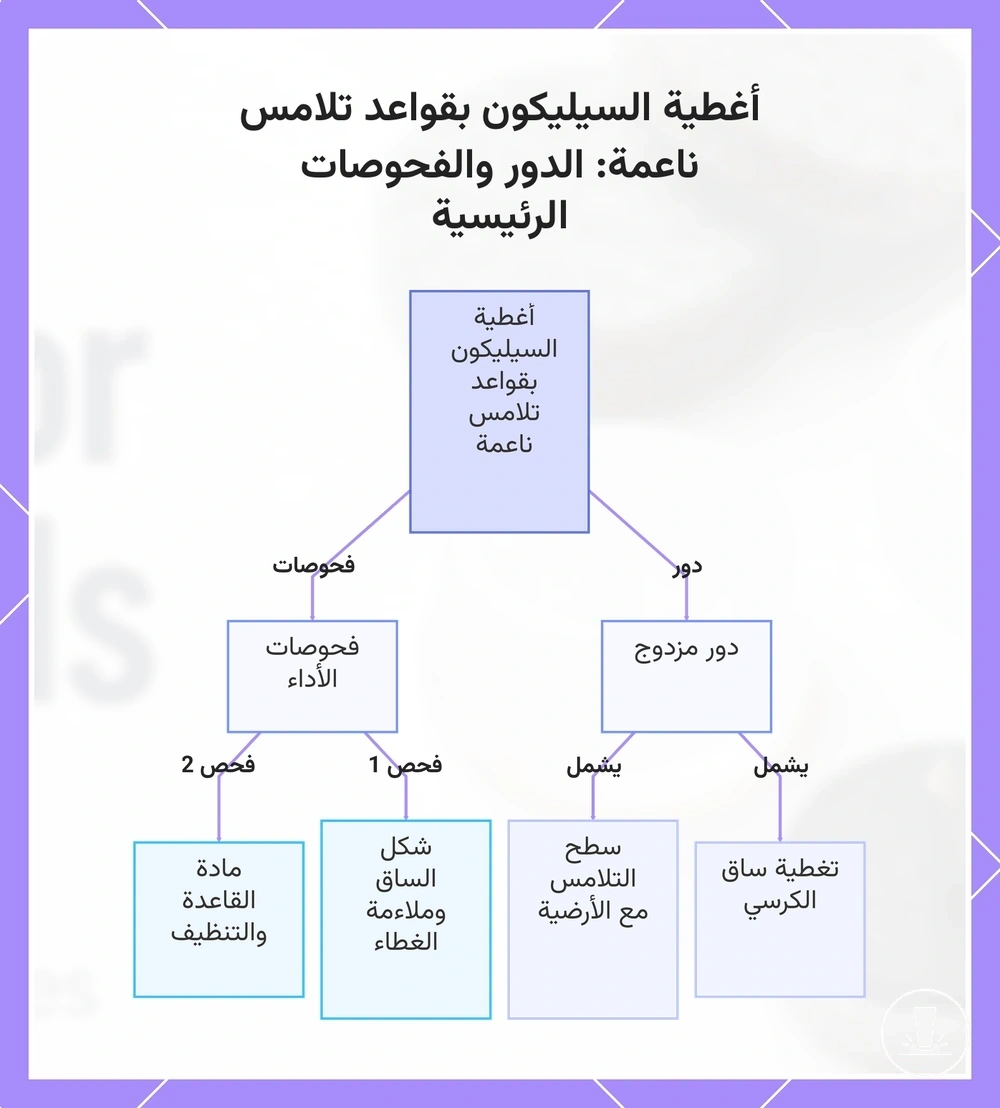 أغطية السيليكون بقواعد تلامس ناعمة: الدور والفحوصات الرئيسية

أغطية السيليكون بقواعد تلامس ناعمة

دور

فحوصات

دور مزدوج

فحوصات الأداء

يشمل

يشمل

فحص 1

فحص 2

تغطية ساق الكرسي

سطح التلامس مع الأرضية

شكل الساق وملاءمة الغطاء

مادة القاعدة والتنظيف